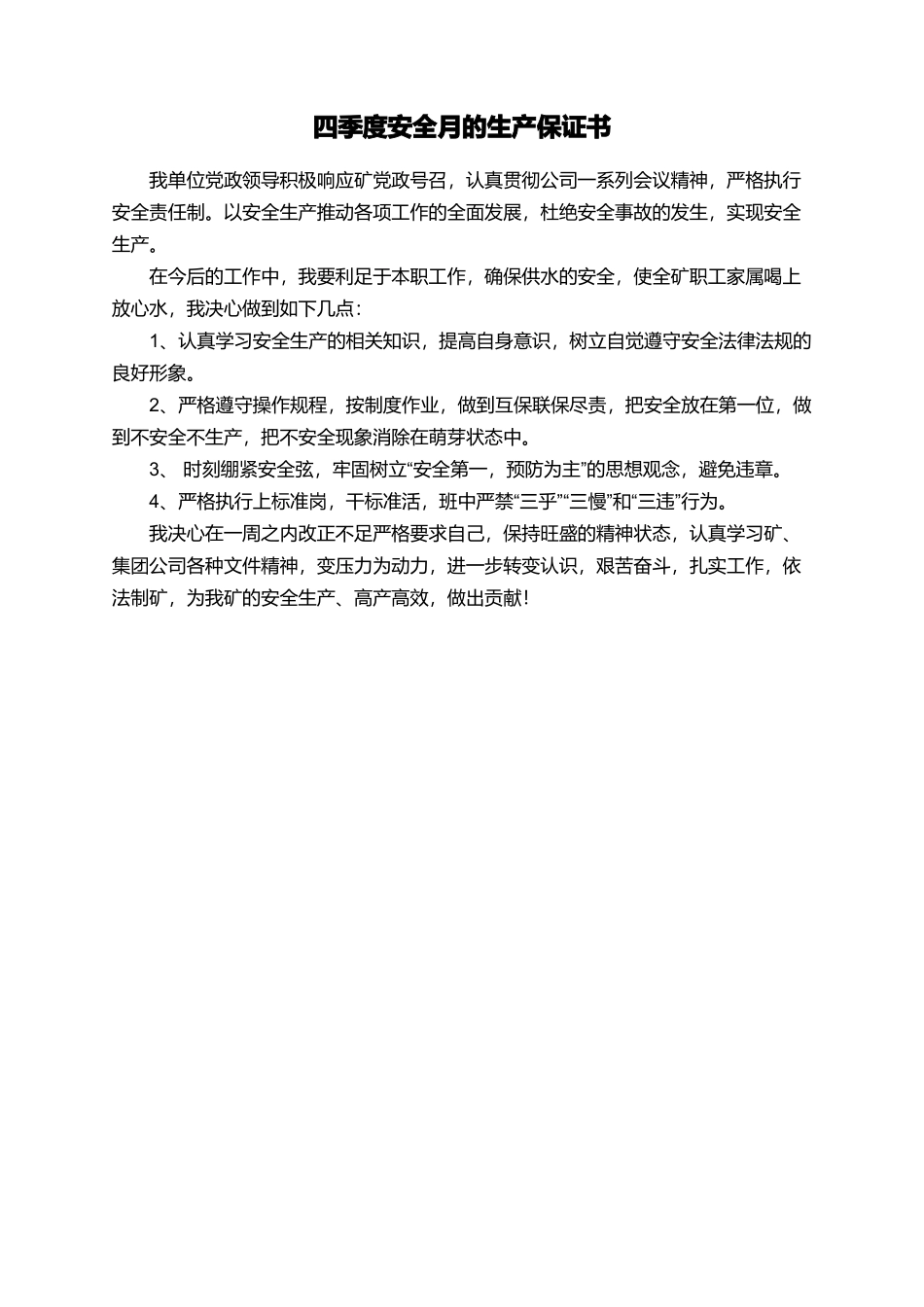 四季度安全月的生产保证书

我单位党政领导积极响应矿党政号召，认真贯彻公司一系列会议精神，严格执行安全责任制。以安全生产推动各项工作的全面发展，杜绝安全事故的发生，实现安全生产。

在今后的工作中，我要利足于本职工作，确保供水的安全，使全矿职工家属喝上放心水，我决心做到如下几点：

1、认真学习安全生产的相关知识，提高自身意识，树立自觉遵守安全法律法规的良好形象。

2、严格遵守操作规程，按制度作业，做到互保联保尽责，把安全放在第一位，做到不安全不生产，把不安全现象消除在萌芽状态中。

3、 时刻绷紧安全弦，牢固树立“安全第一，预防为主”的思想观念，避免违章。

4、严格执行上标准岗，干标准活，班中严禁“三乎”“三慢”和“三违”行为。

我决心在一周之内改正不足严格要求自己，保持旺盛的精神状态，认真学习矿、集团公司各种文件精神，变压力为动力，进一步转变认识，艰苦奋斗，扎实工作，依法制矿，为我矿的安全生产、高产高效，做出贡献！